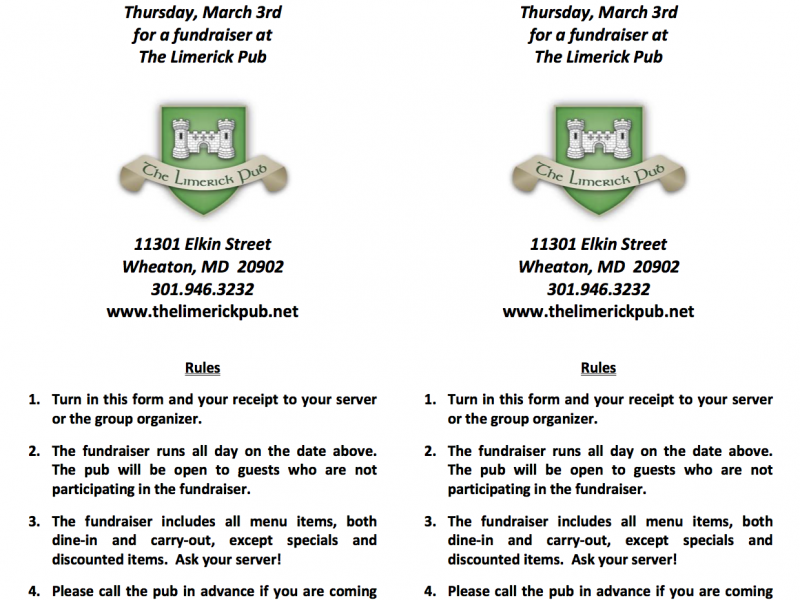 Thursday, March 3rd
for a fundraiser at
The Limerick Pub

The Limerick Pub

11301 Elkin Street
Wheaton, MD 20902
301.946.3232
www.thelimerickpub.net

Rules

1. Turn in this form and your receipt to your server or the group organizer.

2. The fundraiser runs all day on the date above. The pub will be open to guests who are not participating in the fundraiser.

3. The fundraiser includes all menu items, both dine-in and carry-out, except specials and discounted items. Ask your server!

4. Please call the pub in advance if you are coming

Thursday, March 3rd
for a fundraiser at
The Limerick Pub

The Limerick Pub

11301 Elkin Street
Wheaton, MD 20902
301.946.3232
www.thelimerickpub.net

Rules

1. Turn in this form and your receipt to your server or the group organizer.

2. The fundraiser runs all day on the date above. The pub will be open to guests who are not participating in the fundraiser.

3. The fundraiser includes all menu items, both dine-in and carry-out, except specials and discounted items. Ask your server!

4. Please call the pub in advance if you are coming